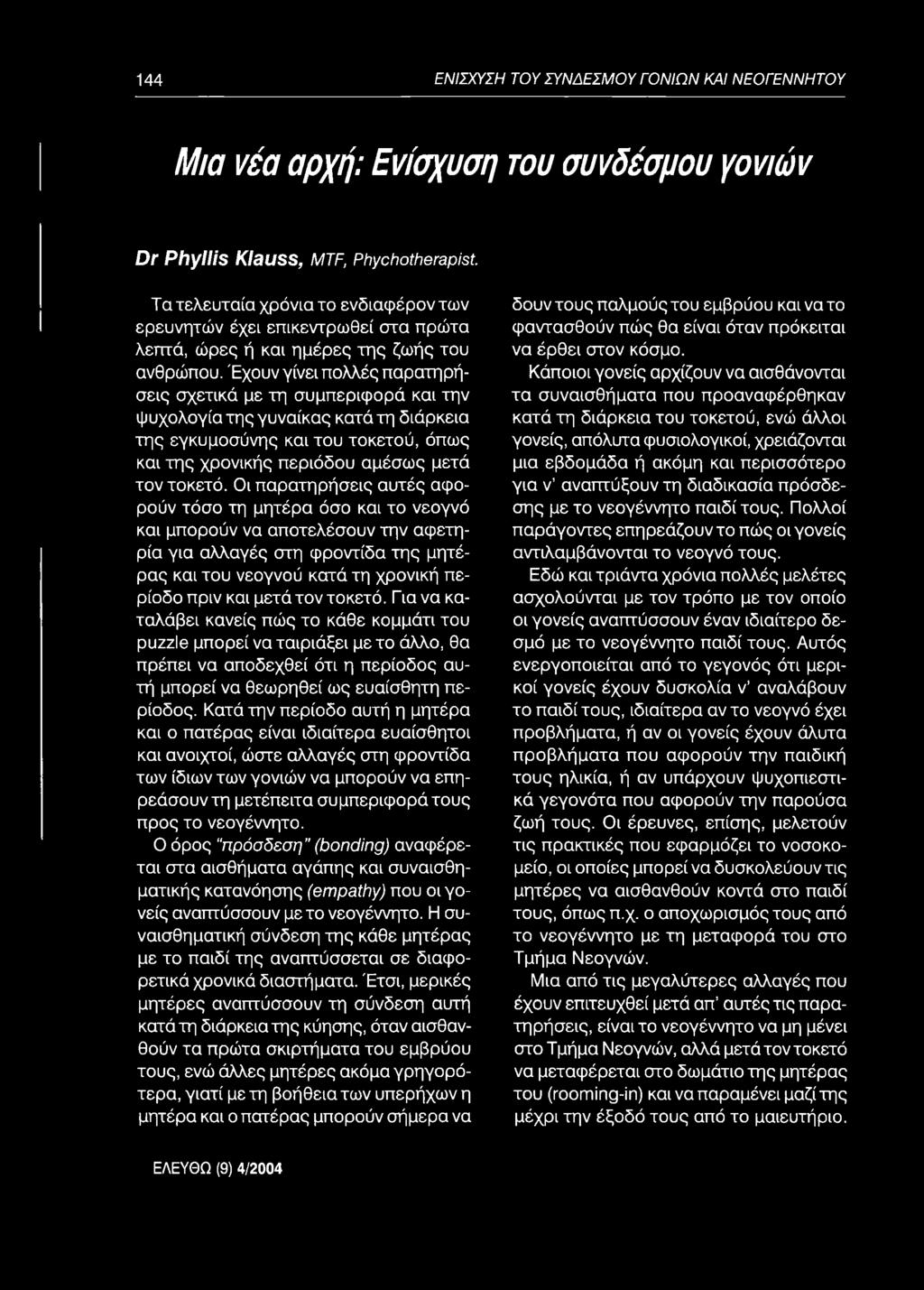 144 ΕΝΙΣΧΥΣΗ ΤΟΥ ΣΥΝΔΕΣΜΟΥ ΓΟΝΙΩΝ ΚΑΙ ΝΕΟΓΕΝΝΗΤΟΥ

Μια νέα αρχή: Ενίσχυση του συνδέσμου γονιών

Dr Phyllis Klauss, MTF, Phychotherapist.

Τα τελευταία χρόνια το ενδιαφέρον των ερευνητών έχει επικεντρωθεί στα πρώτα λεπτά, ώρες ή και ημέρες της ζωής του ανθρώπου. Έχουν γίνει πολλές παρατηρήσεις σχετικά με τη συμπεριφορά και την ψυχολογία της γυναίκας κατά τη διάρκεια της εγκυμοσύνης και του τοκετού, όπως και της χρονικής περιόδου αμέσως μετά τον τοκετό. Οι παρατηρήσεις αυτές αφορούν τόσο τη μητέρα όσο και το νεογνό και μπορούν να αποτελέσουν την αφετηρία για αλλαγές στη φροντίδα της μητέρας και του νεογνού κατά τη χρονική περίοδο πριν και μετά τον τοκετό. Για να καταλάβει κανείς πώς το κάθε κομμάτι του puzzle μπορεί να ταιριάξει με το άλλο, θα πρέπει να αποδεχθεί ότι η περίοδος αυτή μπορεί να θεωρηθεί ως ευαίσθητη περίοδος. Κατά την περίοδο αυτή η μητέρα και ο πατέρας είναι ιδιαίτερα ευαίσθητοι και ανοιχτοί, ώστε αλλαγές στη φροντίδα των ίδιων των γονιών να μπορούν να επηρεάσουν τη μετέπειτα συμπεριφορά τους προς το νεογέννητο.

Ο όρος "πρόσδεση" (bonding) αναφέρεται στα αισθήματα αγάπης και συναισθηματικής κατανόησης (empathy) που οι γονείς αναπτύσσουν με το νεογέννητο. Η συναισθηματική σύνδεση της κάθε μητέρας με το παιδί της αναπτύσσεται σε διαφορετικά χρονικά διαστήματα. Έτσι, μερικές μητέρες αναπτύσσουν τη σύνδεση αυτή κατά τη διάρκεια της κύησης, όταν αισθανθούν τα πρώτα σκιρτήματα του εμβρύου τους, ενώ άλλες μητέρες ακόμα γρηγορότερα, γιατί με τη βοήθεια των υπερήχων η μητέρα και ο πατέρας μπορούν σήμερα να δουν τους παλμούς του εμβρύου και να το φαντασθούν πώς θα είναι όταν πρόκειται να έρθει στον κόσμο.

Κάποιοι γονείς αρχίζουν να αισθάνονται τα συναισθήματα που προαναφέρθηκαν κατά τη διάρκεια του τοκετού, ενώ άλλοι γονείς, απόλυτα φυσιολογικοί, χρειάζονται μια εβδομάδα ή ακόμη και περισσότερο για ν' αναπτύξουν τη διαδικασία πρόσδεσης με το νεογέννητο παιδί τους. Πολλοί παράγοντες επηρεάζουν το πώς οι γονείς αντιλαμβάνονται το νεογνό τους.

Εδώ και τριάντα χρόνια πολλές μελέτες ασχολούνται με τον τρόπο με τον οποίο οι γονείς αναπτύσσουν έναν ιδιαίτερο δεσμό με το νεογέννητο παιδί τους. Αυτός ενεργοποιείται από το γεγονός ότι μερικοί γονείς έχουν δυσκολία ν' αναλάβουν το παιδί τους, ιδιαίτερα αν το νεογνό έχει προβλήματα, ή αν οι γονείς έχουν άλυτα προβλήματα που αφορούν την παιδική τους ηλικία, ή αν υπάρχουν ψυχοπιεστικά γεγονότα που αφορούν την παρούσα ζωή τους. Οι έρευνες, επίσης, μελετούν τις πρακτικές που εφαρμόζει το νοσοκομείο, οι οποίες μπορεί να δυσκολεύουν τις μητέρες να αισθανθούν κοντά στο παιδί τους, όπως π.χ. ο αποχωρισμός τους από το νεογέννητο με τη μεταφορά του στο Τμήμα Νεογνών.

Μια από τις μεγαλύτερες αλλαγές που έχουν επιτευχθεί μετά απ' αυτές τις παρατηρήσεις, είναι το νεογέννητο να μη μένει στο Τμήμα Νεογνών, αλλά μετά τον τοκετό να μεταφέρεται στο δωμάτιο της μητέρας του (rooming-in) και να παραμένει μαζί της μέχρι την έξοδό τους από το μαιευτήριο.

ΕΛΕΥΘΩ (9) 4/2004